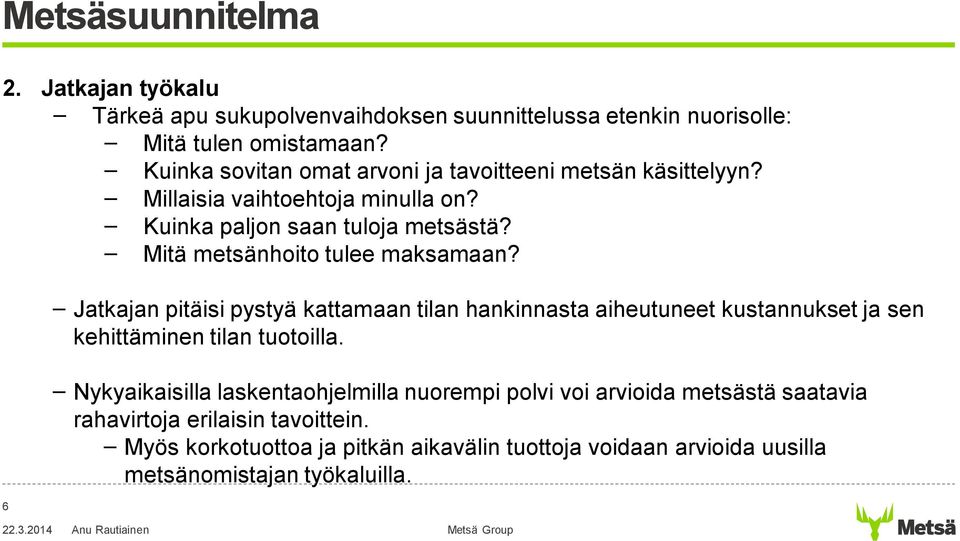 Metsäsuunnitelma

2. Jatkajan työkalu

– Tärkeä apu sukupolvenvaihdoksen suunnittelussa etenkin nuorisolle:
  – Mitä tulen omistamaan?
  – Kuinka sovitan omat arvoni ja tavoitteeni metsän käsittelyyn?
  – Millaisia vaihtoehtoja minulla on?
  – Kuinka paljon saan tuloja metsästä?
  – Mitä metsänhoito tulee maksamaan?

– Jatkajan pitäisi pystyä kattamaan tilan hankinnasta aiheutuneet kustannukset ja sen kehittäminen tilan tuotoilla.

– Nykyaikaisilla laskentaohjelmilla nuorempi polvi voi arvioida metsästä saatavia rahavirtoja erilaisin tavoittein.
  – Myös korkotuottoa ja pitkän aikavälin tuottoja voidaan arvioida uusilla metsänomistajan työkaluilla.

6

22.3.2014 Anu Rautiainen

Metsä Group

Metsä